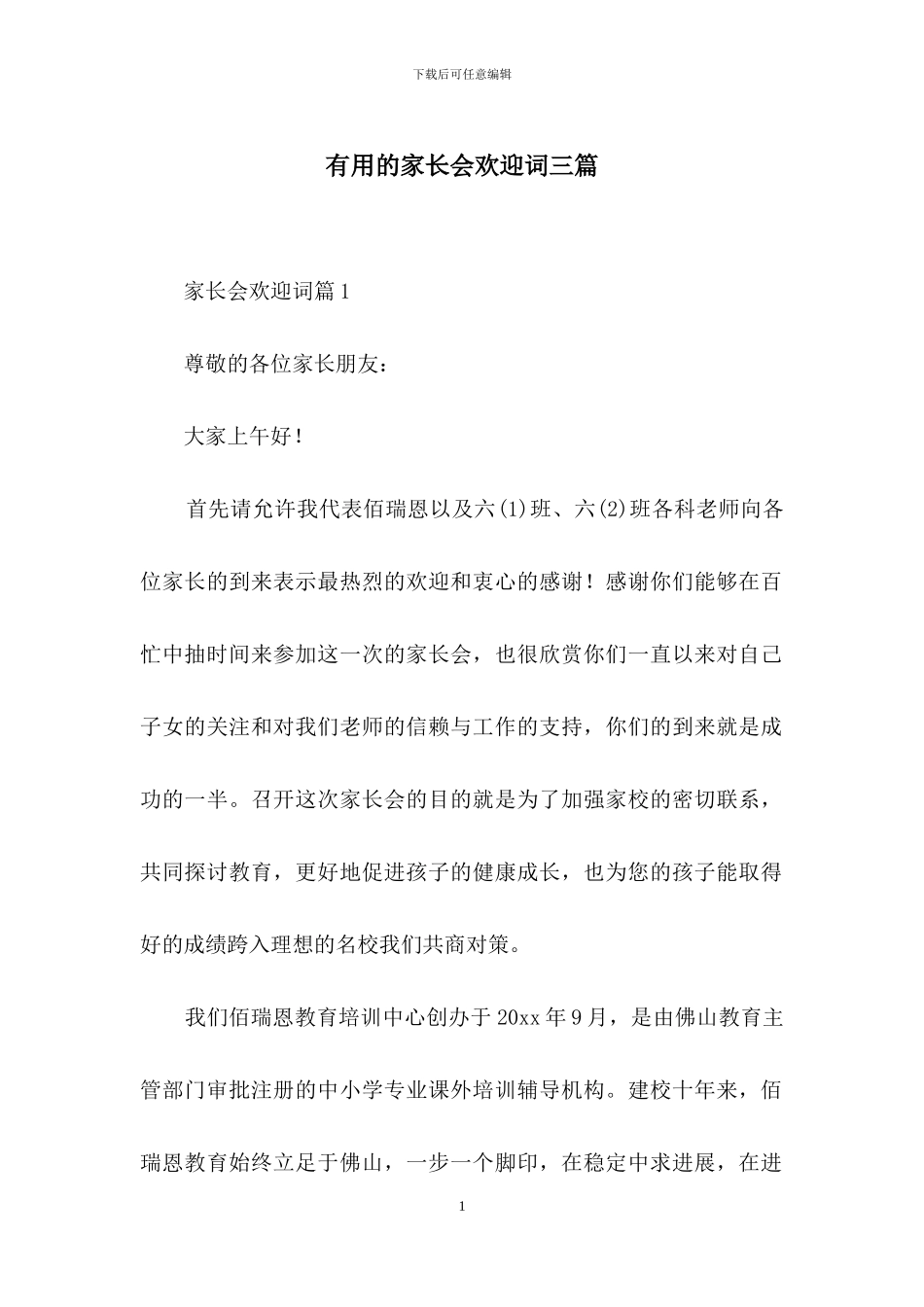 下载后可任意编辑

有用的家长会欢迎词三篇

家长会欢迎词篇1

尊敬的各位家长朋友：

大家上午好！

首先请允许我代表佰瑞恩以及六(1)班、六(2)班各科老师向各位家长的到来表示最热烈的欢迎和衷心的感谢！感谢你们能够在百忙中抽时间来参加这一次的家长会，也很欣赏你们一直以来对自己子女的关注和对我们老师的信赖与工作的支持，你们的到来就是成功的一半。召开这次家长会的目的就是为了加强家校的密切联系，共同探讨教育，更好地促进孩子的健康成长，也为您的孩子能取得好的成绩跨入理想的名校我们共商对策。

我们佰瑞恩教育培训中心创办于20xx年9月，是由佛山教育主管部门审批注册的中小学专业课外培训辅导机构。建校十年来，佰瑞恩教育始终立足于佛山，一步一个脚印，在稳定中求进展，在进

1